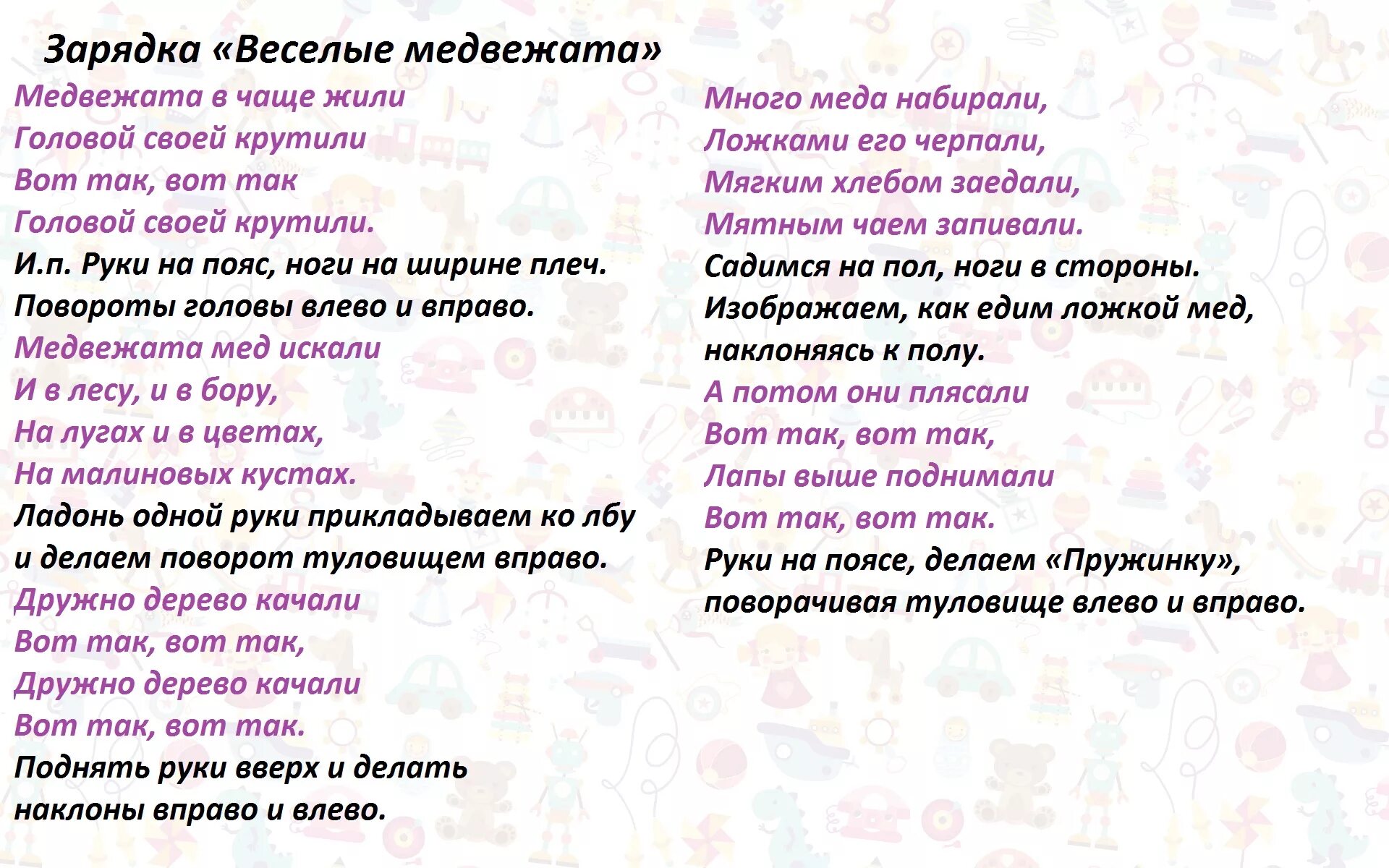 Зарядка «Веселые медвежата»

Медвежата в чаще жили
Головой своей крутили
Вот так, вот так
Головой своей крутили.
И.п. Руки на пояс, ноги на ширине плеч. Повороты головы влево и вправо.

Медвежата мед искали
И в лесу, и в бору,
На лугах и в цветах,
На малиновых кустах.
Ладонь одной руки прикладываем ко лбу и делаем поворот туловищем вправо.

Дружно дерево качали
Вот так, вот так,
Дружно дерево качали
Вот так, вот так.
Поднять руки вверх и делать наклоны вправо и влево.

Много меда набирали,
Ложками его черпали,
Мягким хлебом заедали,
Мятным чаем запивали.
Садимся на пол, ноги в стороны. Изображаем, как едим ложкой мед, наклоняясь к полу.

А потом они плясали
Вот так, вот так,
Лапы выше поднимали
Вот так, вот так.
Руки на поясе, делаем «Пружинку», поворачивая туловище влево и вправо.